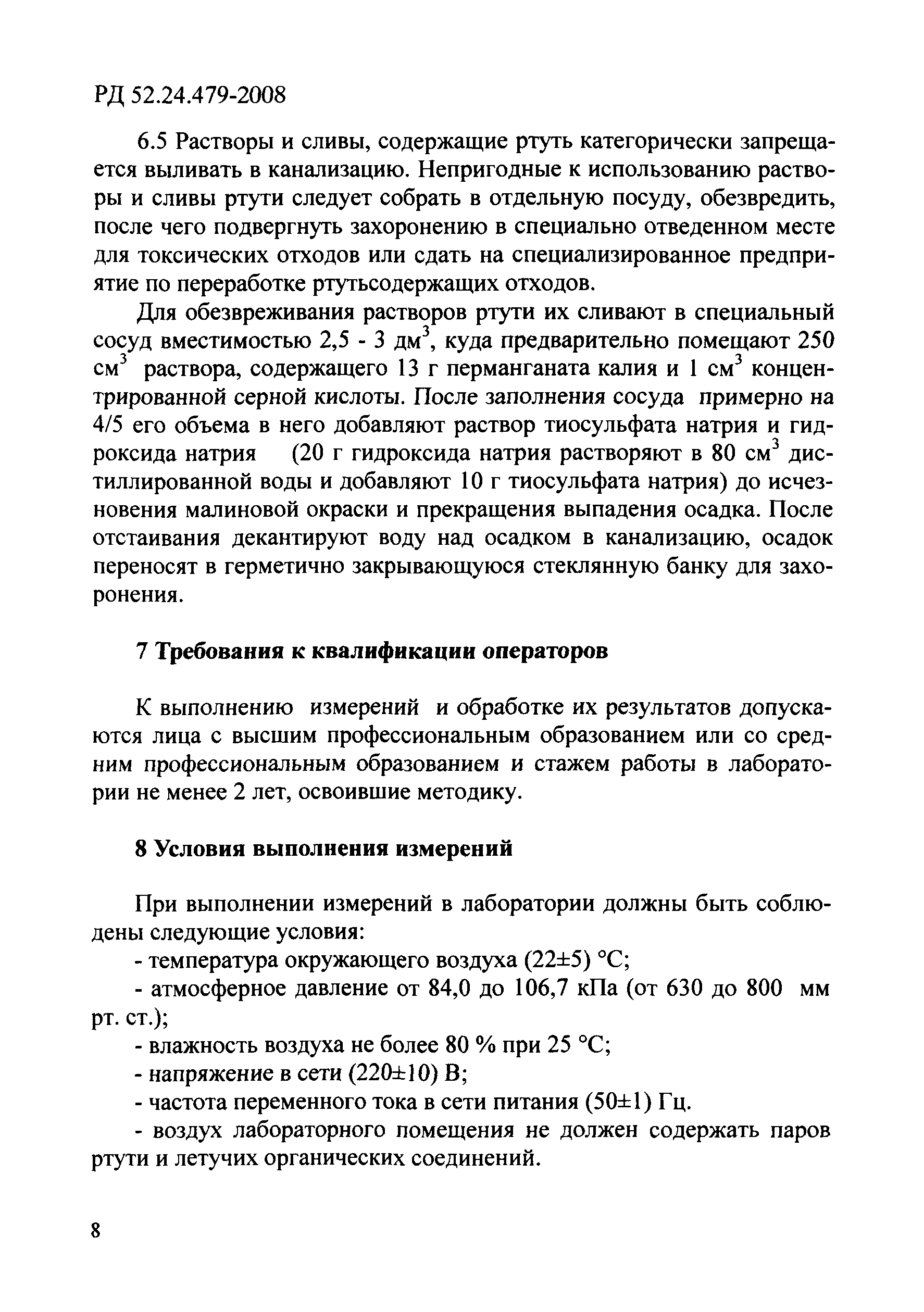 РД 52.24.479-2008

6.5 Растворы и сливы, содержащие ртуть категорически запрещается выливать в канализацию. Непригодные к использованию растворы и сливы ртути следует собрать в отдельную посуду, обезвредить, после чего подвергнуть захоронению в специально отведенном месте для токсических отходов или сдать на специализированное предприятие по переработке ртутьсодержащих отходов.

Для обезвреживания растворов ртути их сливают в специальный сосуд вместимостью 2,5 - 3 дм$^3$, куда предварительно помещают 250 см$^3$ раствора, содержащего 13 г перманганата калия и 1 см$^3$ концентрированной серной кислоты. После заполнения сосуда примерно на 4/5 его объема в него добавляют раствор тиосульфата натрия и гидроксида натрия (20 г гидроксида натрия растворяют в 80 см$^3$ дистиллированной воды и добавляют 10 г тиосульфата натрия) до исчезновения малиновой окраски и прекращения выпадения осадка. После отстаивания декантируют воду над осадком в канализацию, осадок переносят в герметично закрывающуюся стеклянную банку для захоронения.

7 Требования к квалификации операторов

К выполнению измерений и обработке их результатов допускаются лица с высшим профессиональным образованием или со средним профессиональным образованием и стажем работы в лаборатории не менее 2 лет, освоившие методику.

8 Условия выполнения измерений

При выполнении измерений в лаборатории должны быть соблюдены следующие условия:
- температура окружающего воздуха (22±5) °С;
- атмосферное давление от 84,0 до 106,7 кПа (от 630 до 800 мм рт. ст.);
- влажность воздуха не более 80 % при 25 °С;
- напряжение в сети (220±10) В;
- частота переменного тока в сети питания (50±1) Гц.
- воздух лабораторного помещения не должен содержать паров ртути и летучих органических соединений.

8